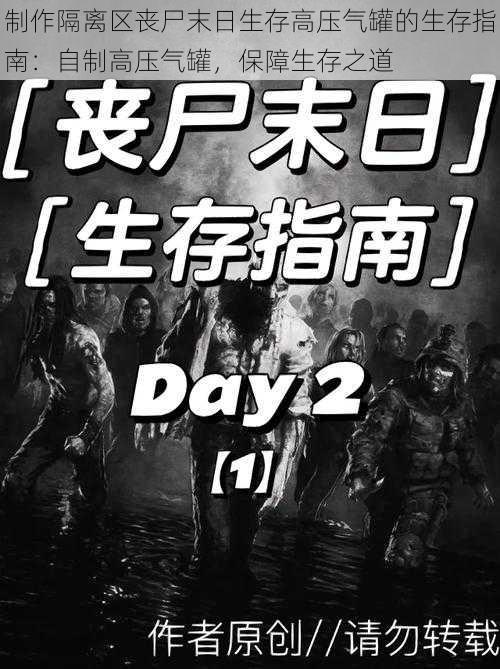 制作隔离区丧尸末日生存高压气罐的生存指南：自制高压气罐，保障生存之道

[丧尸末日]

[生存指南]

Day 2

【1】

作者原创//请勿转载